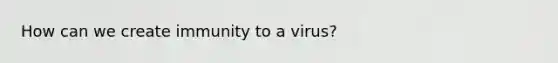 How can we create immunity to a virus?